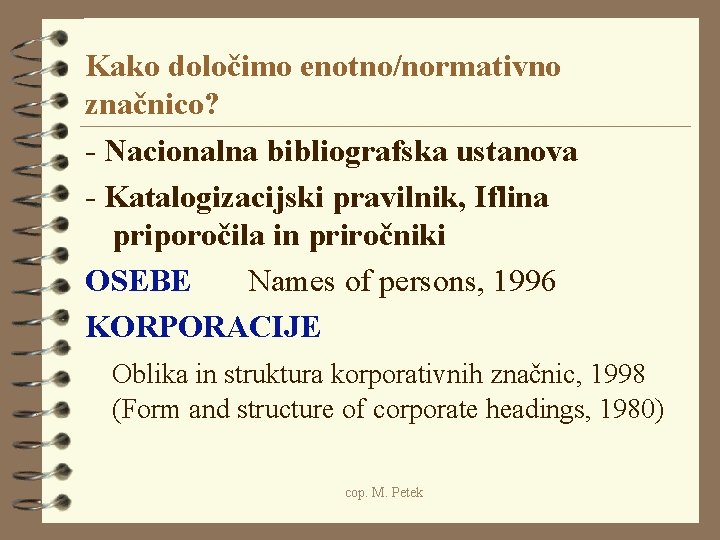 Kako določimo enotno/normativno značnico?

- Nacionalna bibliografska ustanova

- Katalogizacijski pravilnik, Iflina priporočila in priročniki

OSEBE Names of persons, 1996

KORPORACIJE

Oblika in struktura korporativnih značnic, 1998
(Form and structure of corporate headings, 1980)

cop. M. Petek